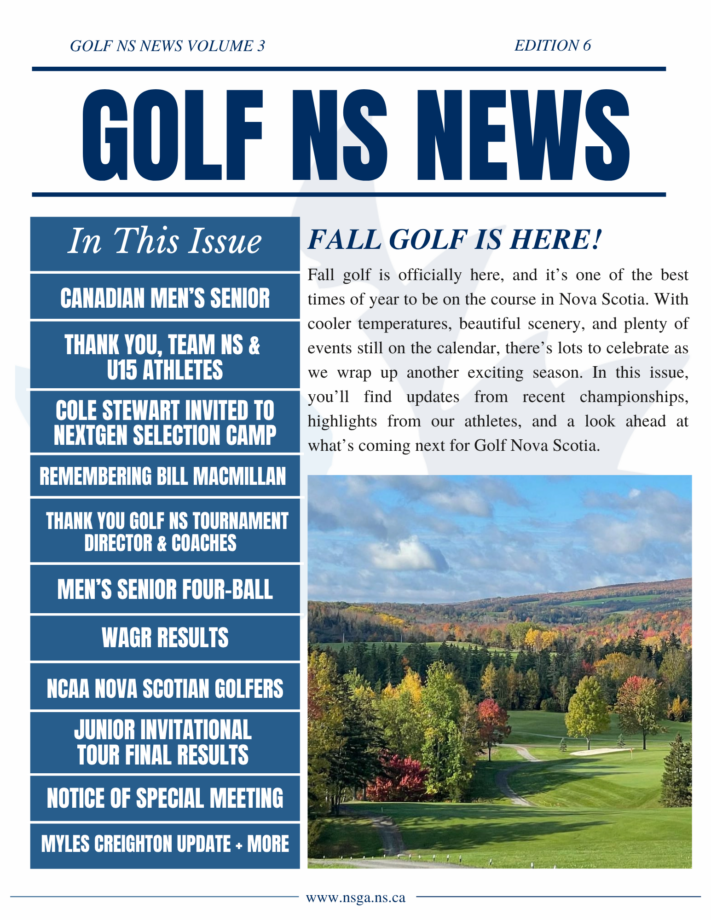 GOLF NS NEWS VOLUME 3

EDITION 6

GOLF NS NEWS

In This Issue

CANADIAN MEN'S SENIOR

THANK YOU, TEAM NS & U15 ATHLETES

COLE STEWART INVITED TO NEXTGEN SELECTION CAMP

REMEMBERING BILL MACMILLAN

THANK YOU GOLF NS TOURNAMENT DIRECTOR & COACHES

MEN'S SENIOR FOUR-BALL

WAGR RESULTS

NCAA NOVA SCOTIAN GOLFERS

JUNIOR INVITATIONAL TOUR FINAL RESULTS

NOTICE OF SPECIAL MEETING

MYLES CREIGHTON UPDATE + MORE

FALL GOLF IS HERE!

Fall golf is officially here, and it's one of the best times of year to be on the course in Nova Scotia. With cooler temperatures, beautiful scenery, and plenty of events still on the calendar, there's lots to celebrate as we wrap up another exciting season. In this issue, you'll find updates from recent championships, highlights from our athletes, and a look ahead at what's coming next for Golf Nova Scotia.

www.nsga.ns.ca